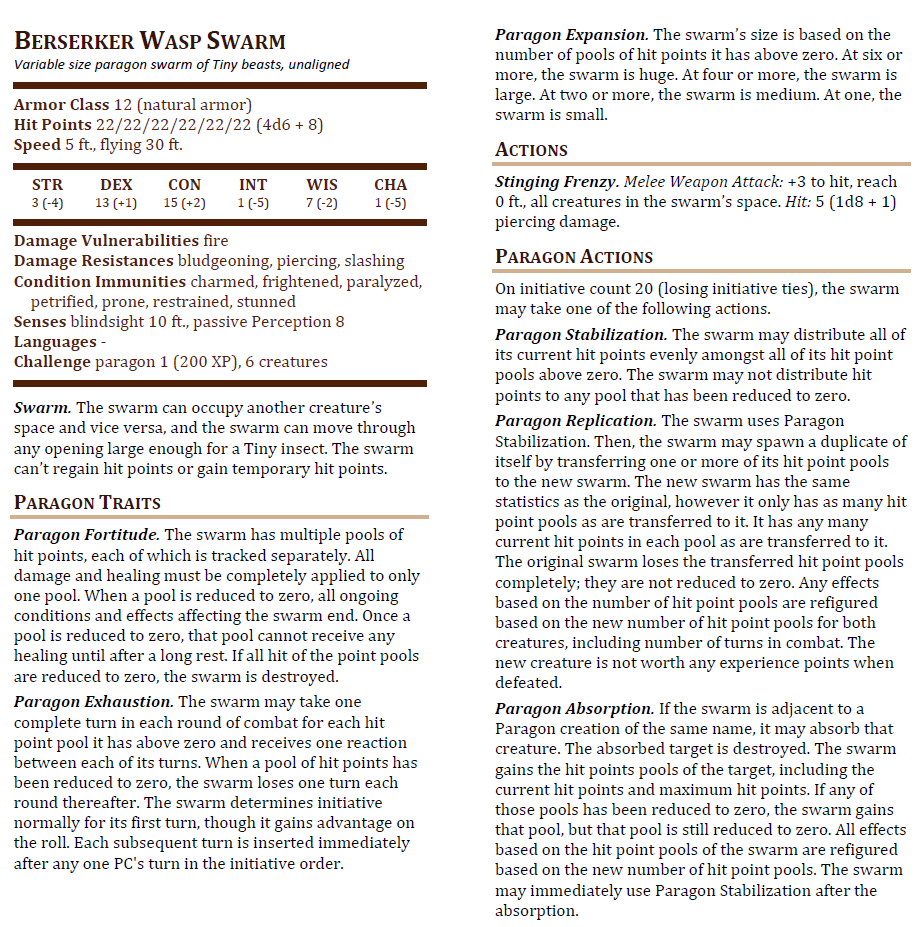 BERSERKER WASP SWARM
Variable size paragon swarm of Tiny beasts, unaligned

Armor Class 12 (natural armor)
Hit Points 22/22/22/22/22/22 (4d6 + 8)
Speed 5 ft., flying 30 ft.

| STR | DEX | CON | INT | WIS | CHA |
|---|---|---|---|---|---|
| 3 (-4) | 13 (+1) | 15 (+2) | 1 (-5) | 7 (-2) | 1 (-5) |

Damage Vulnerabilities fire
Damage Resistances bludgeoning, piercing, slashing
Condition Immunities charmed, frightened, paralyzed, petrified, prone, restrained, stunned
Senses blindsight 10 ft., passive Perception 8
Languages -
Challenge paragon 1 (200 XP), 6 creatures

Swarm. The swarm can occupy another creature's space and vice versa, and the swarm can move through any opening large enough for a Tiny insect. The swarm can't regain hit points or gain temporary hit points.

PARAGON TRAITS

Paragon Fortitude. The swarm has multiple pools of hit points, each of which is tracked separately. All damage and healing must be completely applied to only one pool. When a pool is reduced to zero, all ongoing conditions and effects affecting the swarm end. Once a pool is reduced to zero, that pool cannot receive any healing until after a long rest. If all hit of the point pools are reduced to zero, the swarm is destroyed.

Paragon Exhaustion. The swarm may take one complete turn in each round of combat for each hit point pool it has above zero and receives one reaction between each of its turns. When a pool of hit points has been reduced to zero, the swarm loses one turn each round thereafter. The swarm determines initiative normally for its first turn, though it gains advantage on the roll. Each subsequent turn is inserted immediately after any one PC's turn in the initiative order.

Paragon Expansion. The swarm's size is based on the number of pools of hit points it has above zero. At six or more, the swarm is huge. At four or more, the swarm is large. At two or more, the swarm is medium. At one, the swarm is small.

ACTIONS

Stinging Frenzy. Melee Weapon Attack: +3 to hit, reach 0 ft., all creatures in the swarm's space. Hit: 5 (1d8 + 1) piercing damage.

PARAGON ACTIONS

On initiative count 20 (losing initiative ties), the swarm may take one of the following actions.

Paragon Stabilization. The swarm may distribute all of its current hit points evenly amongst all of its hit point pools above zero. The swarm may not distribute hit points to any pool that has been reduced to zero.

Paragon Replication. The swarm uses Paragon Stabilization. Then, the swarm may spawn a duplicate of itself by transferring one or more of its hit point pools to the new swarm. The new swarm has the same statistics as the original, however it only has as many hit point pools as are transferred to it. It has any many current hit points in each pool as are transferred to it. The original swarm loses the transferred hit point pools completely; they are not reduced to zero. Any effects based on the number of hit point pools are refigured based on the new number of hit point pools for both creatures, including number of turns in combat. The new creature is not worth any experience points when defeated.

Paragon Absorption. If the swarm is adjacent to a Paragon creation of the same name, it may absorb that creature. The absorbed target is destroyed. The swarm gains the hit points pools of the target, including the current hit points and maximum hit points. If any of those pools has been reduced to zero, the swarm gains that pool, but that pool is still reduced to zero. All effects based on the hit point pools of the swarm are refigured based on the new number of hit point pools. The swarm may immediately use Paragon Stabilization after the absorption.